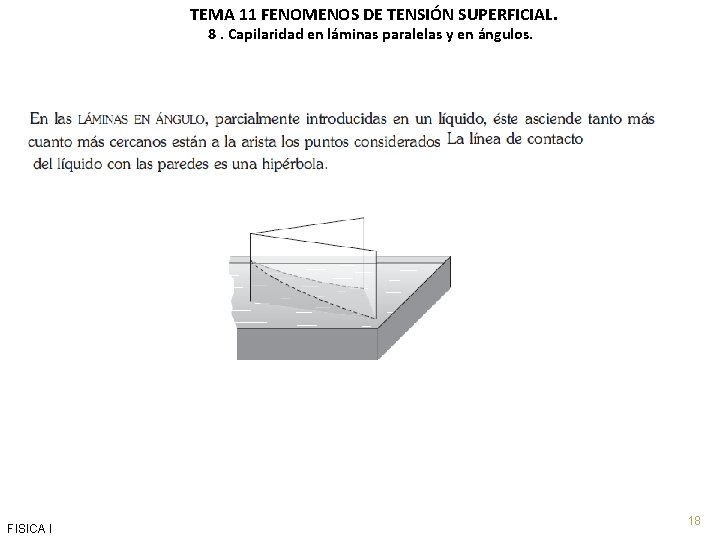 TEMA 11 FENOMENOS DE TENSIÓN SUPERFICIAL.
8 . Capilaridad en láminas paralelas y en ángulos.

En las LÁMINAS EN ÁNGULO, parcialmente introducidas en un líquido, éste asciende tanto más cuanto más cercanos están a la arista los puntos considerados La línea de contacto del líquido con las paredes es una hipérbola.

FISICA I

18